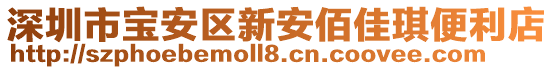 深圳市宝安区新安佰佳琪便利店
http://szphoebemoll8.cn.coovee.com